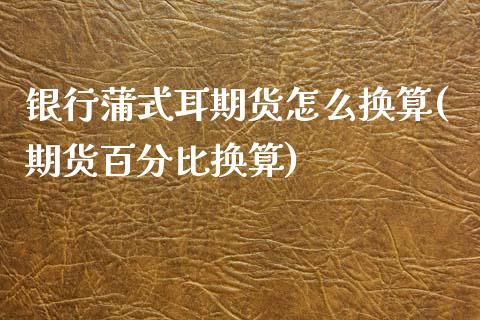 银行蒲式耳期货怎么换算(期货百分比换算)